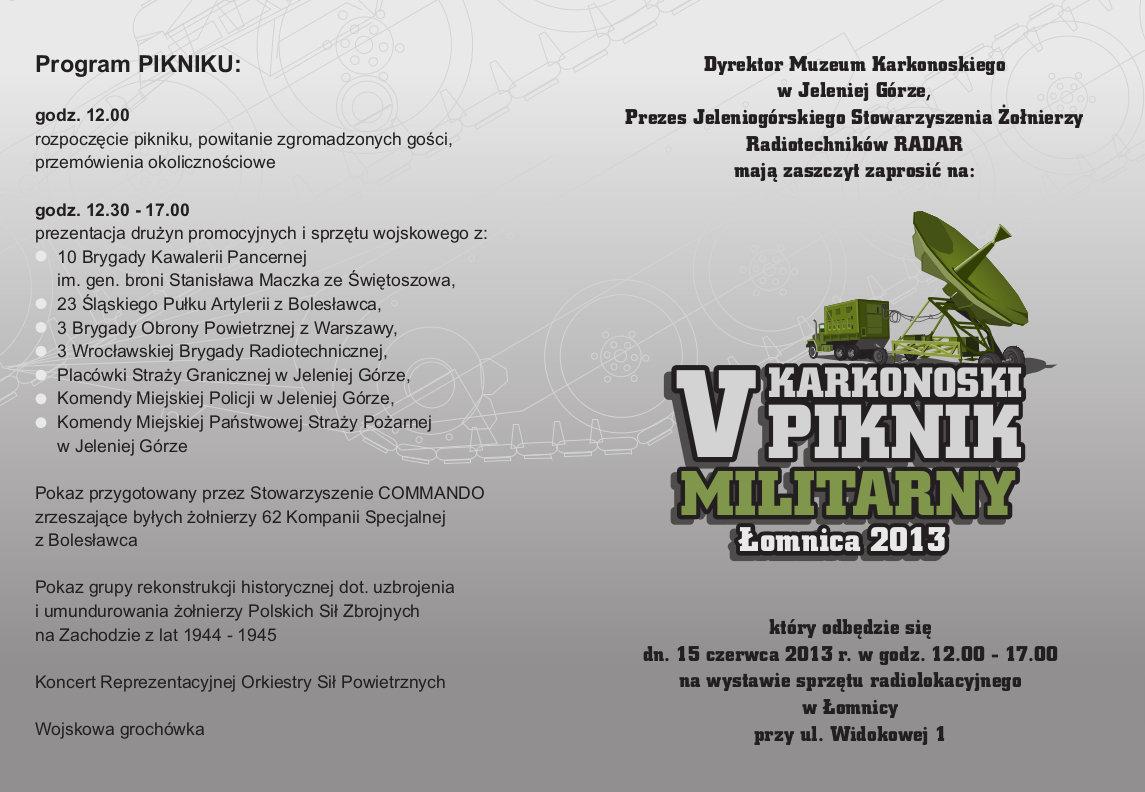 Program PIKNIKU:

godz. 12.00
rozpoczęcie pikniku, powitanie zgromadzonych gości, przemówienia okolicznościowe

godz. 12.30 - 17.00
prezentacja drużyn promocyjnych i sprzętu wojskowego z:
10 Brygady Kawalerii Pancernej im. gen. broni Stanisława Maczka ze Świętoszowa,
23 Śląskiego Pułku Artylerii z Bolesławca,
3 Brygady Obrony Powietrznej z Warszawy,
3 Wrocławskiej Brygady Radiotechnicznej,
Placówki Straży Granicznej w Jeleniej Górze,
Komendy Miejskiej Policji w Jeleniej Górze,
Komendy Miejskiej Państwowej Straży Pożarnej w Jeleniej Górze

Pokaz przygotowany przez Stowarzyszenie COMMANDO zrzeszające byłych żołnierzy 62 Kompanii Specjalnej z Bolesławca

Pokaz grupy rekonstrukcji historycznej dot. uzbrojenia i umundurowania żołnierzy Polskich Sił Zbrojnych na Zachodzie z lat 1944 - 1945

Koncert Reprezentacyjnej Orkiestry Sił Powietrznych

Wojskowa grochówka

Dyrektor Muzeum Karkonoskiego
w Jeleniej Górze,
Prezes Jeleniogórskiego Stowarzyszenia Żołnierzy
Radiotechników RADAR
mają zaszczyt zaprosić na:

V KARKONOSKI PIKNIK MILITARNY
Łomnica 2013

który odbędzie się
dn. 15 czerwca 2013 r. w godz. 12.00 - 17.00
na wystawie sprzętu radiolokacyjnego
w Łomnicy
przy ul. Widokowej 1